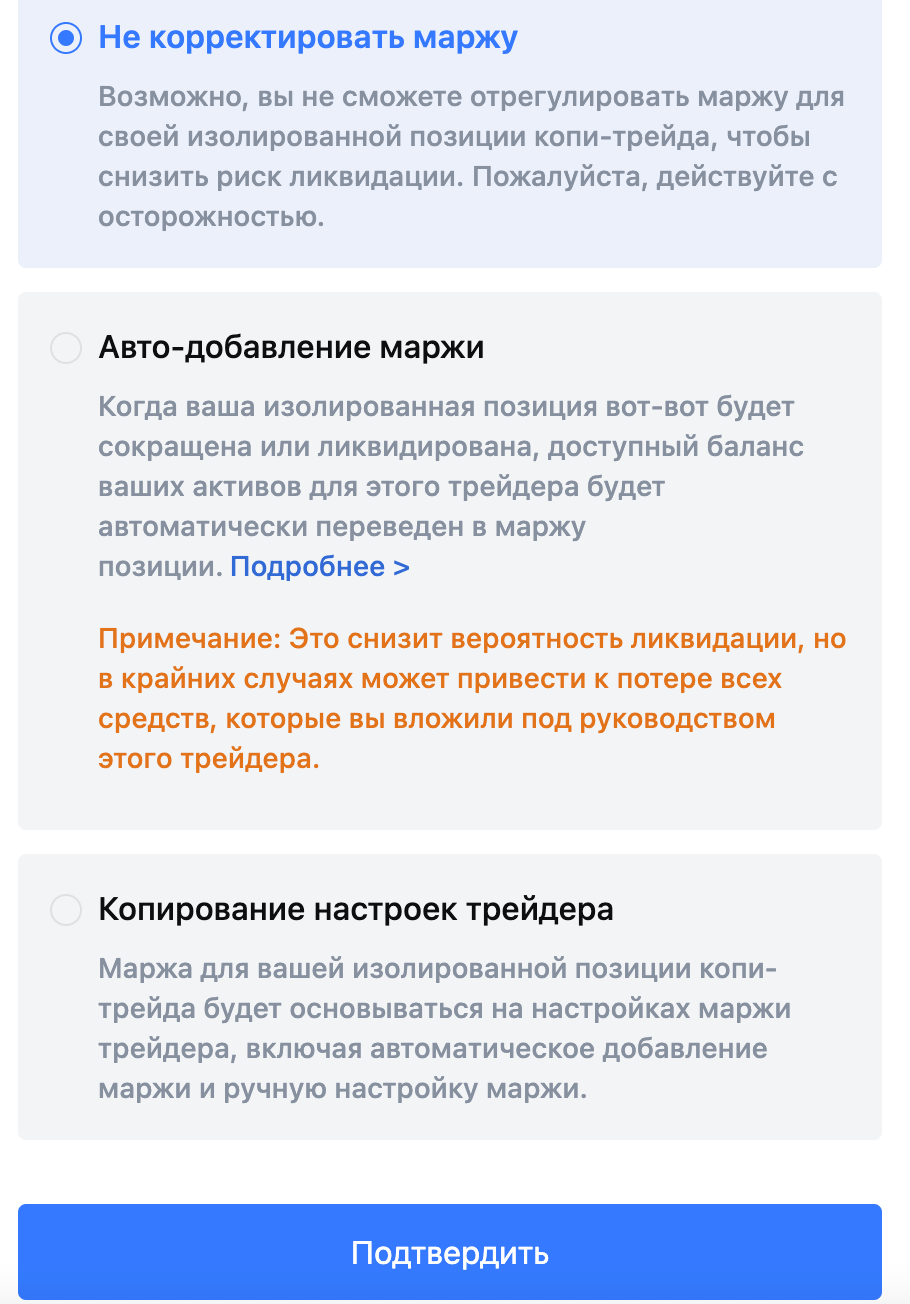 Не корректировать маржу

Возможно, вы не сможете отрегулировать маржу для своей изолированной позиции копи-трейда, чтобы снизить риск ликвидации. Пожалуйста, действуйте с осторожностью.

Авто-добавление маржи

Когда ваша изолированная позиция вот-вот будет сокращена или ликвидирована, доступный баланс ваших активов для этого трейдера будет автоматически переведен в маржу позиции. Подробнее >

Примечание: Это снизит вероятность ликвидации, но в крайних случаях может привести к потере всех средств, которые вы вложили под руководством этого трейдера.

Копирование настроек трейдера

Маржа для вашей изолированной позиции копи-трейда будет основываться на настройках маржи трейдера, включая автоматическое добавление маржи и ручную настройку маржи.

Подтвердить